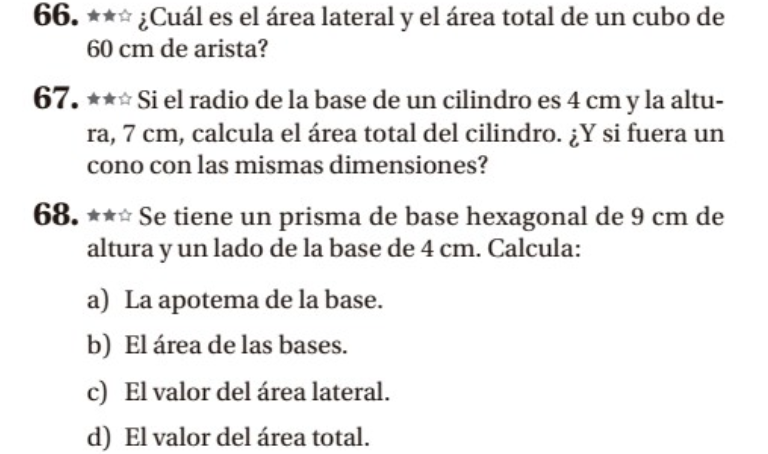 66. ★★☆ ¿Cuál es el área lateral y el área total de un cubo de 60 cm de arista?

67. ★★☆ Si el radio de la base de un cilindro es 4 cm y la altura, 7 cm, calcula el área total del cilindro. ¿Y si fuera un cono con las mismas dimensiones?

68. ★★☆ Se tiene un prisma de base hexagonal de 9 cm de altura y un lado de la base de 4 cm. Calcula:

a) La apotema de la base.

b) El área de las bases.

c) El valor del área lateral.

d) El valor del área total.